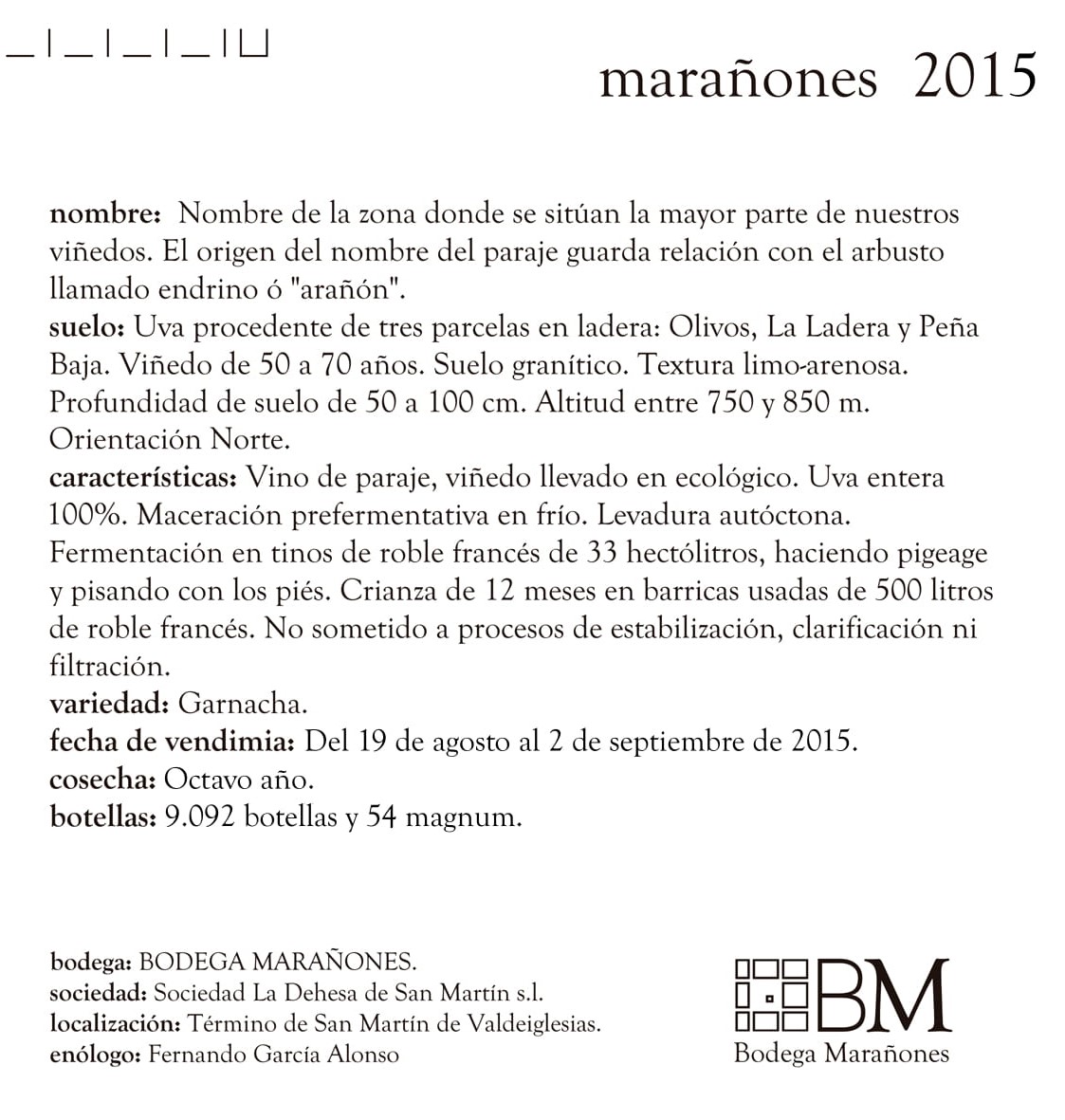 marañones 2015

**nombre:** Nombre de la zona donde se sitúan la mayor parte de nuestros viñedos. El origen del nombre del paraje guarda relación con el arbusto llamado endrino ó "arañón".
**suelo:** Uva procedente de tres parcelas en ladera: Olivos, La Ladera y Peña Baja. Viñedo de 50 a 70 años. Suelo granítico. Textura limo-arenosa. Profundidad de suelo de 50 a 100 cm. Altitud entre 750 y 850 m. Orientación Norte.
**características:** Vino de paraje, viñedo llevado en ecológico. Uva entera 100%. Maceración prefermentativa en frío. Levadura autóctona. Fermentación en tinos de roble francés de 33 hectólitros, haciendo pigeage y pisando con los piés. Crianza de 12 meses en barricas usadas de 500 litros de roble francés. No sometido a procesos de estabilización, clarificación ni filtración.
**variedad:** Garnacha.
**fecha de vendimia:** Del 19 de agosto al 2 de septiembre de 2015.
**cosecha:** Octavo año.
**botellas:** 9.092 botellas y 54 magnum.

**bodega:** BODEGA MARAÑONES.
**sociedad:** Sociedad La Dehesa de San Martín s.l.
**localización:** Término de San Martín de Valdeiglesias.
**enólogo:** Fernando García Alonso

BM
Bodega Marañones